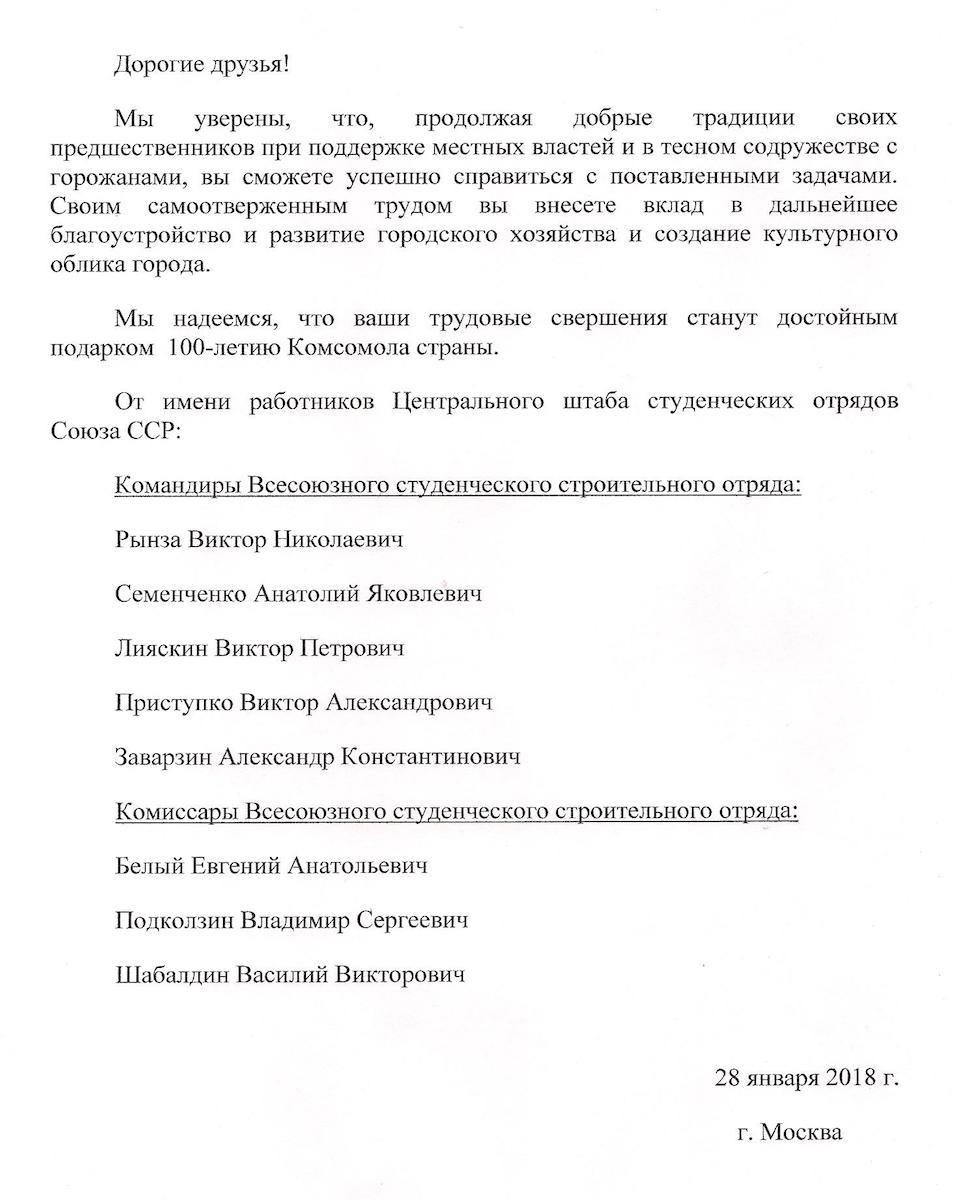 Дорогие друзья!

Мы уверены, что, продолжая добрые традиции своих предшественников при поддержке местных властей и в тесном содружестве с горожанами, вы сможете успешно справиться с поставленными задачами. Своим самоотверженным трудом вы внесете вклад в дальнейшее благоустройство и развитие городского хозяйства и создание культурного облика города.

Мы надеемся, что ваши трудовые свершения станут достойным подарком 100-летию Комсомола страны.

От имени работников Центрального штаба студенческих отрядов Союза ССР:

Командиры Всесоюзного студенческого строительного отряда:

Рынза Виктор Николаевич

Семенченко Анатолий Яковлевич

Лияскин Виктор Петрович

Приступко Виктор Александрович

Заварзин Александр Константинович

Комиссары Всесоюзного студенческого строительного отряда:

Белый Евгений Анатольевич

Подколзин Владимир Сергеевич

Шабалдин Василий Викторович

28 января 2018 г.

г. Москва